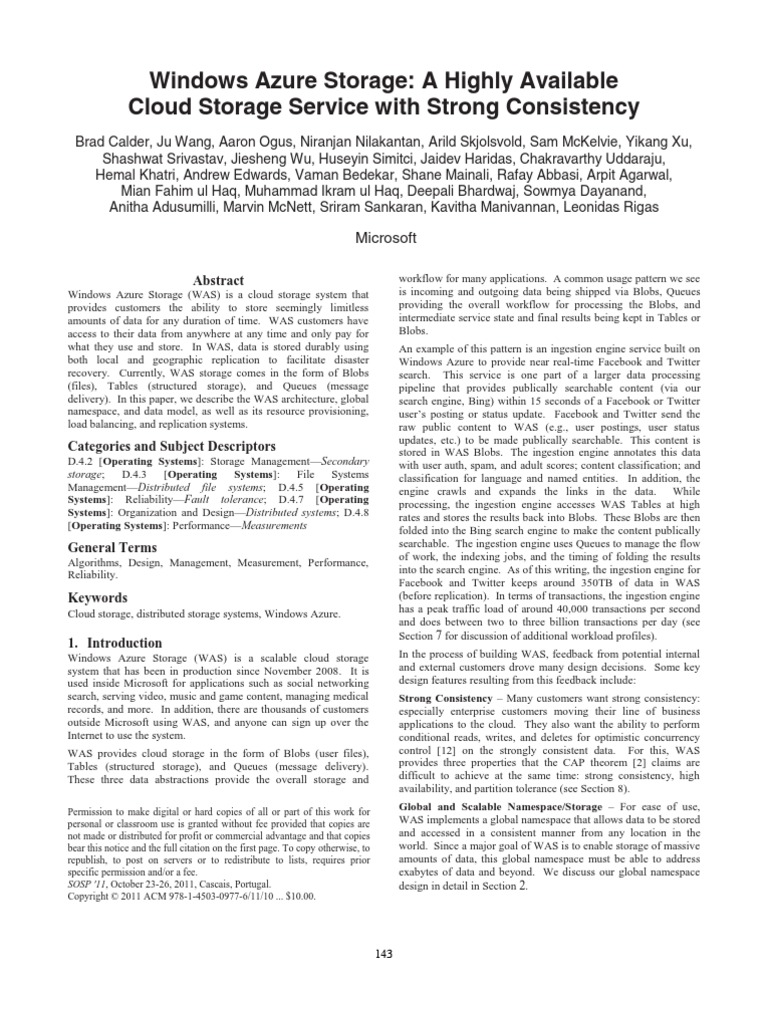 Windows Azure Storage: A Highly Available Cloud Storage Service with Strong Consistency

Brad Calder, Ju Wang, Aaron Ogus, Niranjan Nilakantan, Arild Skjolsvold, Sam McKelvie, Yikang Xu, Shashwat Srivastav, Jiesheng Wu, Huseyin Simitci, Jaidev Haridas, Chakravarthy Uddaraju, Hemal Khatri, Andrew Edwards, Vaman Bedekar, Shane Mainali, Rafay Abbasi, Arpit Agarwal, Mian Fahim ul Haq, Muhammad Ikram ul Haq, Deepali Bhardwaj, Sowmya Dayanand, Anitha Adusumilli, Marvin McNett, Sriram Sankaran, Kavitha Manivannan, Leonidas Rigas

Microsoft

Abstract

Windows Azure Storage (WAS) is a cloud storage system that provides customers the ability to store seemingly limitless amounts of data for any duration of time. WAS customers have access to their data from anywhere at any time and only pay for what they use and store. In WAS, data is stored durably using both local and geographic replication to facilitate disaster recovery. Currently, WAS storage comes in the form of Blobs (files), Tables (structured storage), and Queues (message delivery). In this paper, we describe the WAS architecture, global namespace, and data model, as well as its resource provisioning, load balancing, and replication systems.

Categories and Subject Descriptors

D.4.2 [Operating Systems]: Storage Management—Secondary storage; D.4.3 [Operating Systems]: File Systems Management—Distributed file systems; D.4.5 [Operating Systems]: Reliability—Fault tolerance; D.4.7 [Operating Systems]: Organization and Design—Distributed systems; D.4.8 [Operating Systems]: Performance—Measurements

General Terms

Algorithms, Design, Management, Measurement, Performance, Reliability.

Keywords

Cloud storage, distributed storage systems, Windows Azure.

1. Introduction

Windows Azure Storage (WAS) is a scalable cloud storage system that has been in production since November 2008. It is used inside Microsoft for applications such as social networking search, serving video, music and game content, managing medical records, and more. In addition, there are thousands of customers outside Microsoft using WAS, and anyone can sign up over the Internet to use the system.

WAS provides cloud storage in the form of Blobs (user files), Tables (structured storage), and Queues (message delivery). These three data abstractions provide the overall storage and

Permission to make digital or hard copies of all or part of this work for personal or classroom use is granted without fee provided that copies are not made or distributed for profit or commercial advantage and that copies bear this notice and the full citation on the first page. To copy otherwise, to republish, to post on servers or to redistribute to lists, requires prior specific permission and/or a fee.
SOSP '11, October 23-26, 2011, Cascais, Portugal.
Copyright © 2011 ACM 978-1-4503-0977-6/11/10 ... $10.00.

workflow for many applications. A common usage pattern we see is incoming and outgoing data being shipped via Blobs, Queues providing the overall workflow for processing the Blobs, and intermediate service state and final results being kept in Tables or Blobs.

An example of this pattern is an ingestion engine service built on Windows Azure to provide near real-time Facebook and Twitter search. This service is one part of a larger data processing pipeline that provides publically searchable content (via our search engine, Bing) within 15 seconds of a Facebook or Twitter user's posting or status update. Facebook and Twitter send the raw public content to WAS (e.g., user postings, user status updates, etc.) to be made publically searchable. This content is stored in WAS Blobs. The ingestion engine annotates this data with user auth, spam, and adult scores; content classification; and classification for language and named entities. In addition, the engine crawls and expands the links in the data. While processing, the ingestion engine accesses WAS Tables at high rates and stores the results back into Blobs. These Blobs are then folded into the Bing search engine to make the content publically searchable. The ingestion engine uses Queues to manage the flow of work, the indexing jobs, and the timing of folding the results into the search engine. As of this writing, the ingestion engine for Facebook and Twitter keeps around 350TB of data in WAS (before replication). In terms of transactions, the ingestion engine has a peak traffic load of around 40,000 transactions per second and does between two to three billion transactions per day (see Section 7 for discussion of additional workload profiles).

In the process of building WAS, feedback from potential internal and external customers drove many design decisions. Some key design features resulting from this feedback include:

Strong Consistency – Many customers want strong consistency: especially enterprise customers moving their line of business applications to the cloud. They also want the ability to perform conditional reads, writes, and deletes for optimistic concurrency control [12] on the strongly consistent data. For this, WAS provides three properties that the CAP theorem [2] claims are difficult to achieve at the same time: strong consistency, high availability, and partition tolerance (see Section 8).

Global and Scalable Namespace/Storage – For ease of use, WAS implements a global namespace that allows data to be stored and accessed in a consistent manner from any location in the world. Since a major goal of WAS is to enable storage of massive amounts of data, this global namespace must be able to address exabytes of data and beyond. We discuss our global namespace design in detail in Section 2.

143